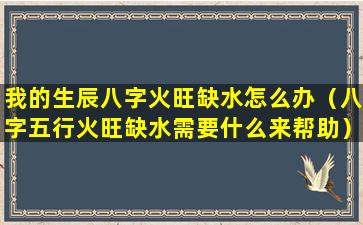 我的生辰八字火旺缺水怎么办（八字五行火旺缺水需要什么来帮助）